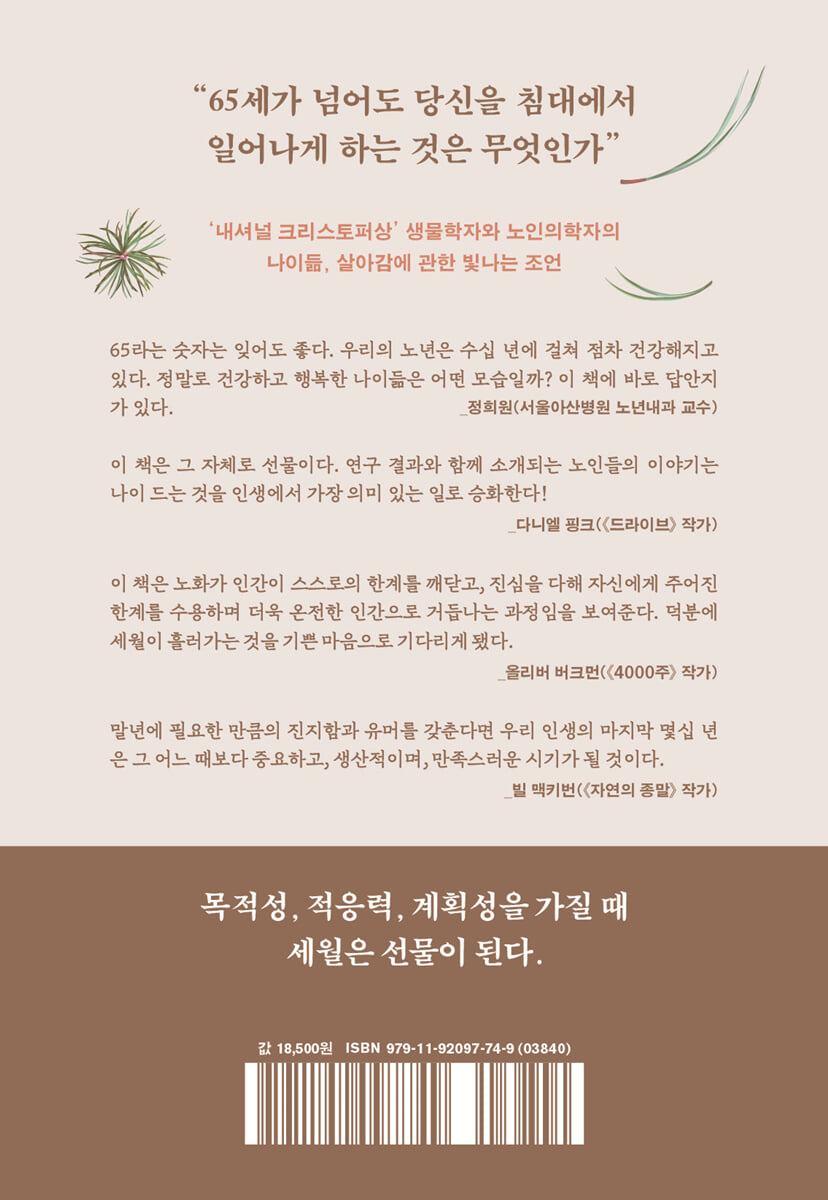 “65세가 넘어도 당신을 침대에서 일어나게 하는 것은 무엇인가”

‘내셔널 크리스토퍼상’ 생물학자와 노인의학자의 나이듦, 살아감에 관한 빛나는 조언

65라는 숫자는 잊어도 좋다. 우리의 노년은 수십 년에 걸쳐 점차 건강해지고 있다. 정말로 건강하고 행복한 나이듦은 어떤 모습일까? 이 책에 바로 답안지가 있다.
_정희원(서울아산병원 노년내과 교수)

이 책은 그 자체로 선물이다. 연구 결과와 함께 소개되는 노인들의 이야기는 나이 드는 것을 인생에서 가장 의미 있는 일로 승화한다!
_다니엘 핑크(《드라이브》 작가)

이 책은 노화가 인간이 스스로의 한계를 깨닫고, 진심을 다해 자신에게 주어진 한계를 수용하며 더욱 온전한 인간으로 거듭나는 과정임을 보여준다. 덕분에 세월이 흘러가는 것을 기쁜 마음으로 기다리게 됐다.
_올리버 버크먼(《4000주》 작가)

말년에 필요한 만큼의 진지함과 유머를 갖춘다면 우리 인생의 마지막 몇십 년은 그 어느 때보다 중요하고, 생산적이며, 만족스러운 시기가 될 것이다.
_빌 맥키번(《자연의 종말》 작가)

목적성, 적응력, 계획성을 가질 때 세월은 선물이 된다.

값 18,500원 ISBN 979-11-92097-74-9 (03840)